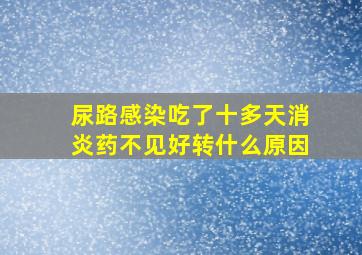 尿路感染吃了十多天消炎药不见好转什么原因